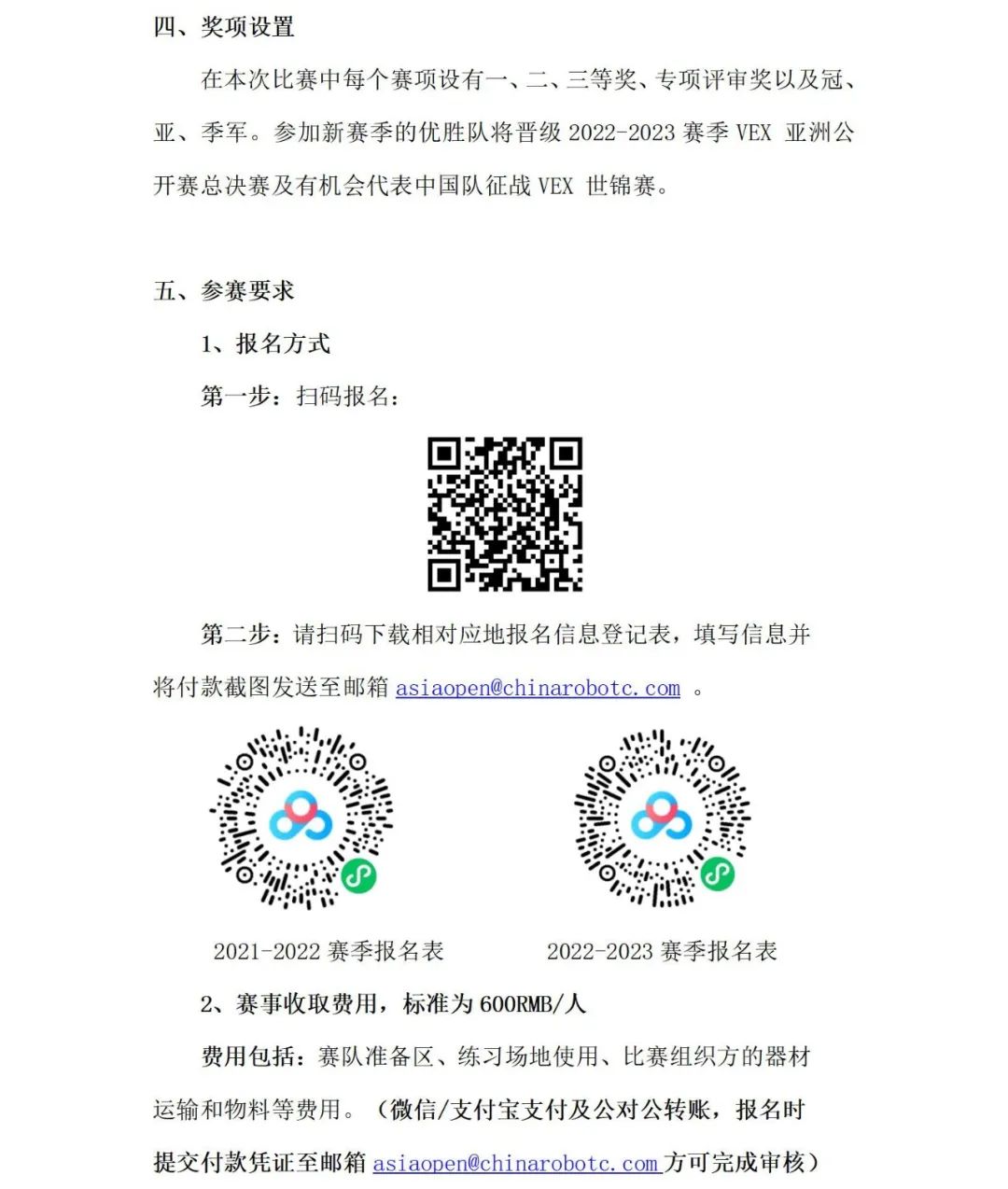 四、奖项设置

在本次比赛中每个赛项设有一、二、三等奖、专项评审奖以及冠、亚、季军。参加新赛季的优胜队将晋级 2022-2023 赛季 VEX 亚洲公开赛总决赛及有机会代表中国队征战 VEX 世锦赛。

五、参赛要求

1、报名方式

第一步：扫码报名：

第二步：请扫码下载相对应地报名信息登记表，填写信息并将付款截图发送至邮箱 asiaopen@chinarobotc.com 。

2021-2022 赛季报名表

2022-2023 赛季报名表

2、赛事收取费用，标准为 600RMB/人

费用包括：赛队准备区、练习场地使用、比赛组织方的器材运输和物料等费用。（微信/支付宝支付及公对公转账，报名时提交付款凭证至邮箱 asiaopen@chinarobotc.com 方可完成审核）